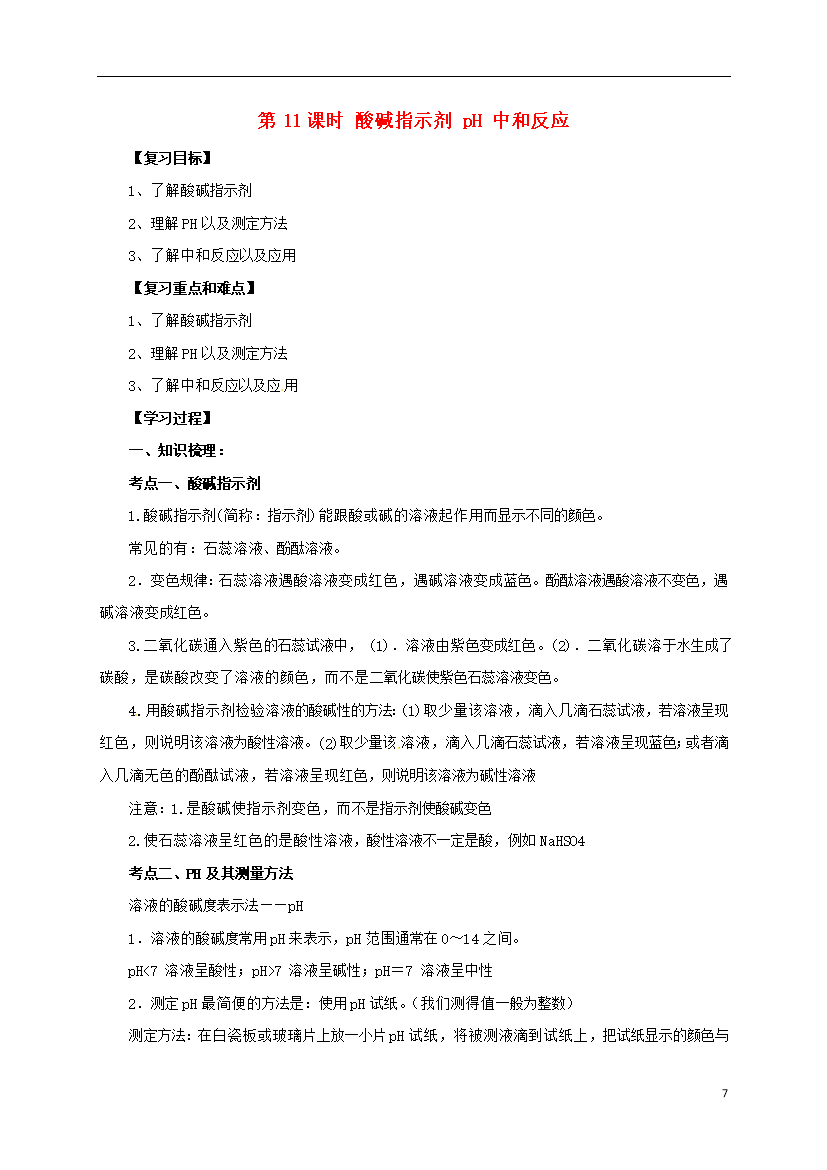 第 11 课时 酸碱指示剂 pH 中和反应

【复习目标】

1、了解酸碱指示剂

2、理解 PH 以及测定方法

3、了解中和反应以及应用

【复习重点和难点】

1、了解酸碱指示剂

2、理解 PH 以及测定方法

3、了解中和反应以及应用

【学习过程】

一、知识梳理：

考点一、酸碱指示剂

1.酸碱指示剂(简称：指示剂)能跟酸或碱的溶液起作用而显示不同的颜色。

常见的有：石蕊溶液、酚酞溶液。

2．变色规律：石蕊溶液遇酸溶液变成红色，遇碱溶液变成蓝色。酚酞溶液遇酸溶液不变色，遇碱溶液变成红色。

3.二氧化碳通入紫色的石蕊试液中，（1）．溶液由紫色变成红色。（2）．二氧化碳溶于水生成了碳酸，是碳酸改变了溶液的颜色，而不是二氧化碳使紫色石蕊溶液变色。

4.用酸碱指示剂检验溶液的酸碱性的方法：(1)取少量该溶液，滴入几滴石蕊试液，若溶液呈现红色，则说明该溶液为酸性溶液。(2)取少量该溶液，滴入几滴石蕊试液，若溶液呈现蓝色；或者滴入几滴无色的酚酞试液，若溶液呈现红色，则说明该溶液为碱性溶液

注意：1.是酸碱使指示剂变色，而不是指示剂使酸碱变色

2.使石蕊溶液呈红色的是酸性溶液，酸性溶液不一定是酸，例如 NaHSO4

考点二、PH 及其测量方法

溶液的酸碱度表示法——pH

1．溶液的酸碱度常用 pH 来表示，pH 范围通常在 0～14 之间。

pH<7 溶液呈酸性；pH>7 溶液呈碱性；pH＝7 溶液呈中性

2．测定 pH 最简便的方法是：使用 pH 试纸。(我们测得值一般为整数)

测定方法：在白瓷板或玻璃片上放一小片 pH 试纸，将被测液滴到试纸上，把试纸显示的颜色与

7